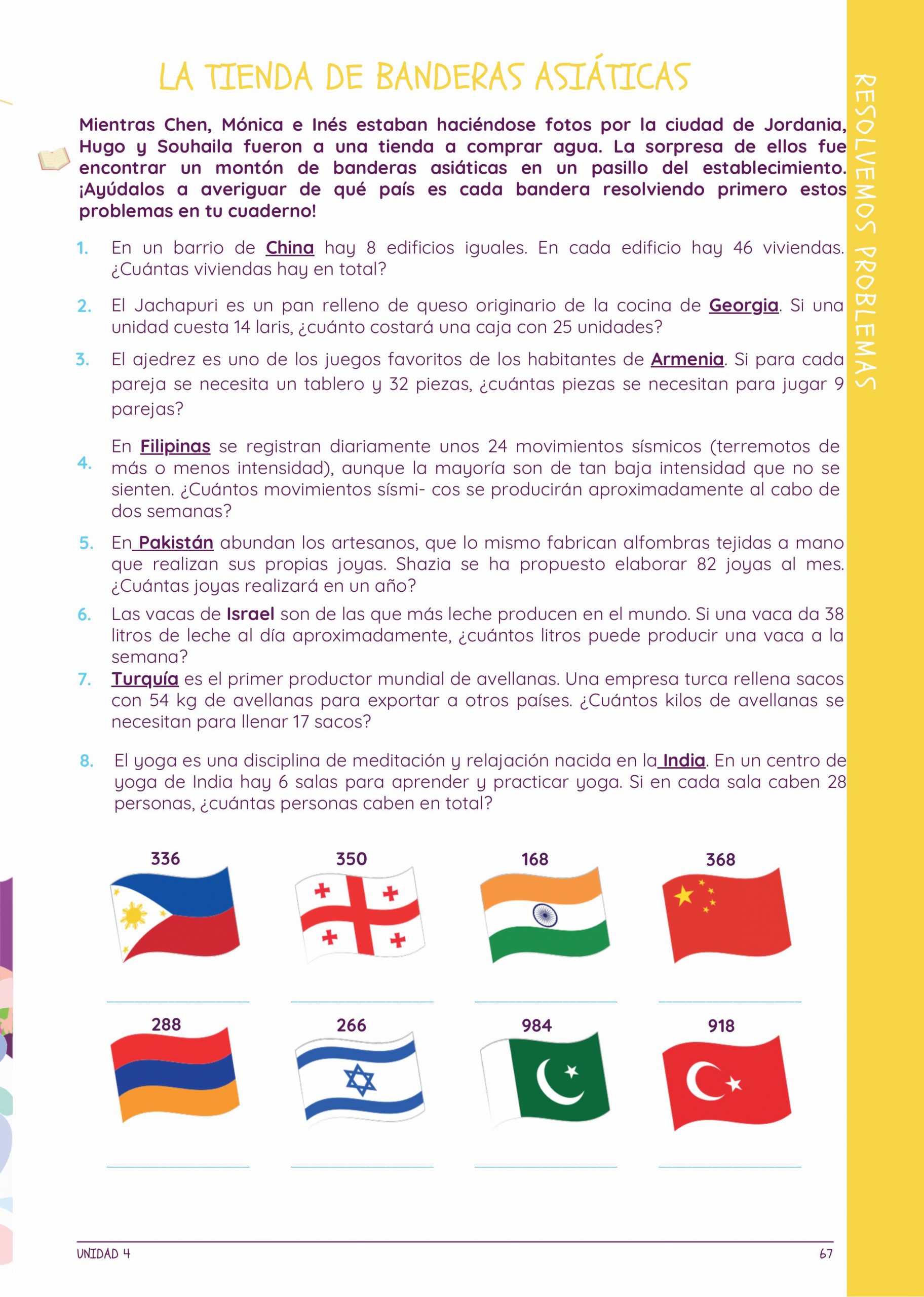 LA TIENDA DE BANDERAS ASIÁTICAS

RESOLVEMOS PROBLEMAS

Mientras Chen, Mónica e Inés estaban haciéndose fotos por la ciudad de Jordania, Hugo y Souhaila fueron a una tienda a comprar agua. La sorpresa de ellos fue encontrar un montón de banderas asiáticas en un pasillo del establecimiento. ¡Ayúdalos a averiguar de qué país es cada bandera resolviendo primero estos problemas en tu cuaderno!

1. En un barrio de China hay 8 edificios iguales. En cada edificio hay 46 viviendas. ¿Cuántas viviendas hay en total?

2. El Jachapuri es un pan relleno de queso originario de la cocina de Georgia. Si una unidad cuesta 14 laris, ¿cuánto costará una caja con 25 unidades?

3. El ajedrez es uno de los juegos favoritos de los habitantes de Armenia. Si para cada pareja se necesita un tablero y 32 piezas, ¿cuántas piezas se necesitan para jugar 9 parejas?

4. En Filipinas se registran diariamente unos 24 movimientos sísmicos (terremotos de más o menos intensidad), aunque la mayoría son de tan baja intensidad que no se sienten. ¿Cuántos movimientos sísmi- cos se producirán aproximadamente al cabo de dos semanas?

5. En Pakistán abundan los artesanos, que lo mismo fabrican alfombras tejidas a mano que realizan sus propias joyas. Shazia se ha propuesto elaborar 82 joyas al mes. ¿Cuántas joyas realizará en un año?

6. Las vacas de Israel son de las que más leche producen en el mundo. Si una vaca da 38 litros de leche al día aproximadamente, ¿cuántos litros puede producir una vaca a la semana?

7. Turquía es el primer productor mundial de avellanas. Una empresa turca rellena sacos con 54 kg de avellanas para exportar a otros países. ¿Cuántos kilos de avellanas se necesitan para llenar 17 sacos?

8. El yoga es una disciplina de meditación y relajación nacida en la India. En un centro de yoga de India hay 6 salas para aprender y practicar yoga. Si en cada sala caben 28 personas, ¿cuántas personas caben en total?

336 350 168 368

288 266 984 918

UNIDAD 4 67